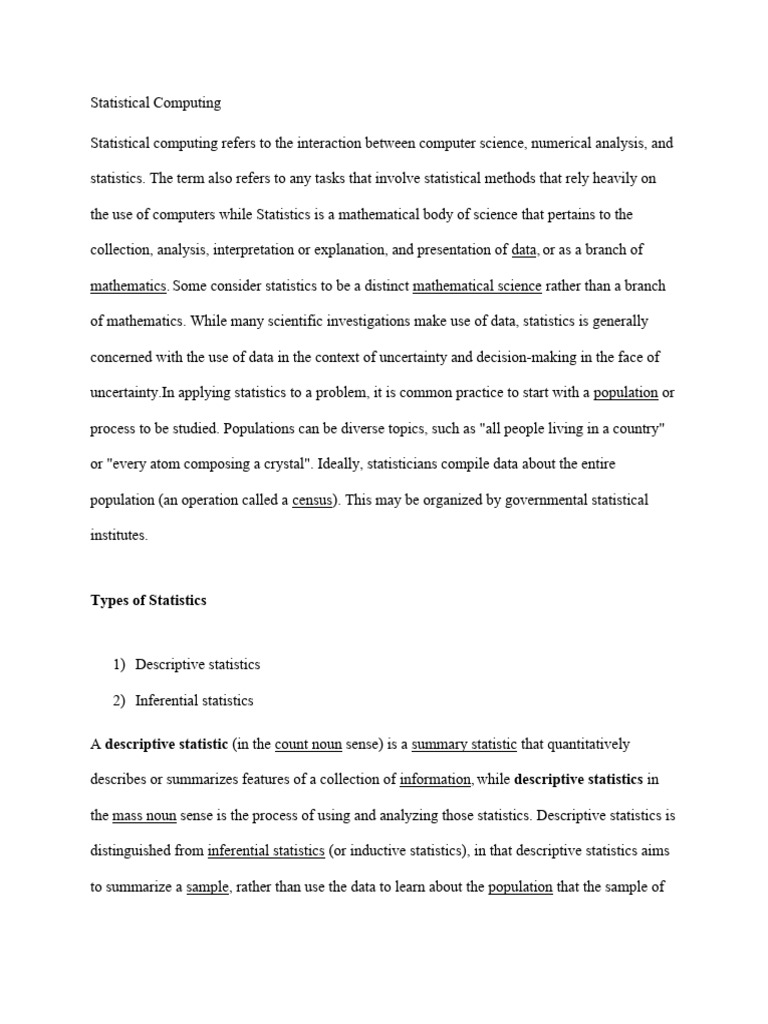 Statistical Computing

Statistical computing refers to the interaction between computer science, numerical analysis, and statistics. The term also refers to any tasks that involve statistical methods that rely heavily on the use of computers while Statistics is a mathematical body of science that pertains to the collection, analysis, interpretation or explanation, and presentation of data, or as a branch of mathematics. Some consider statistics to be a distinct mathematical science rather than a branch of mathematics. While many scientific investigations make use of data, statistics is generally concerned with the use of data in the context of uncertainty and decision-making in the face of uncertainty.In applying statistics to a problem, it is common practice to start with a population or process to be studied. Populations can be diverse topics, such as "all people living in a country" or "every atom composing a crystal". Ideally, statisticians compile data about the entire population (an operation called a census). This may be organized by governmental statistical institutes.

Types of Statistics

1) Descriptive statistics
2) Inferential statistics

A descriptive statistic (in the count noun sense) is a summary statistic that quantitatively describes or summarizes features of a collection of information, while descriptive statistics in the mass noun sense is the process of using and analyzing those statistics. Descriptive statistics is distinguished from inferential statistics (or inductive statistics), in that descriptive statistics aims to summarize a sample, rather than use the data to learn about the population that the sample of